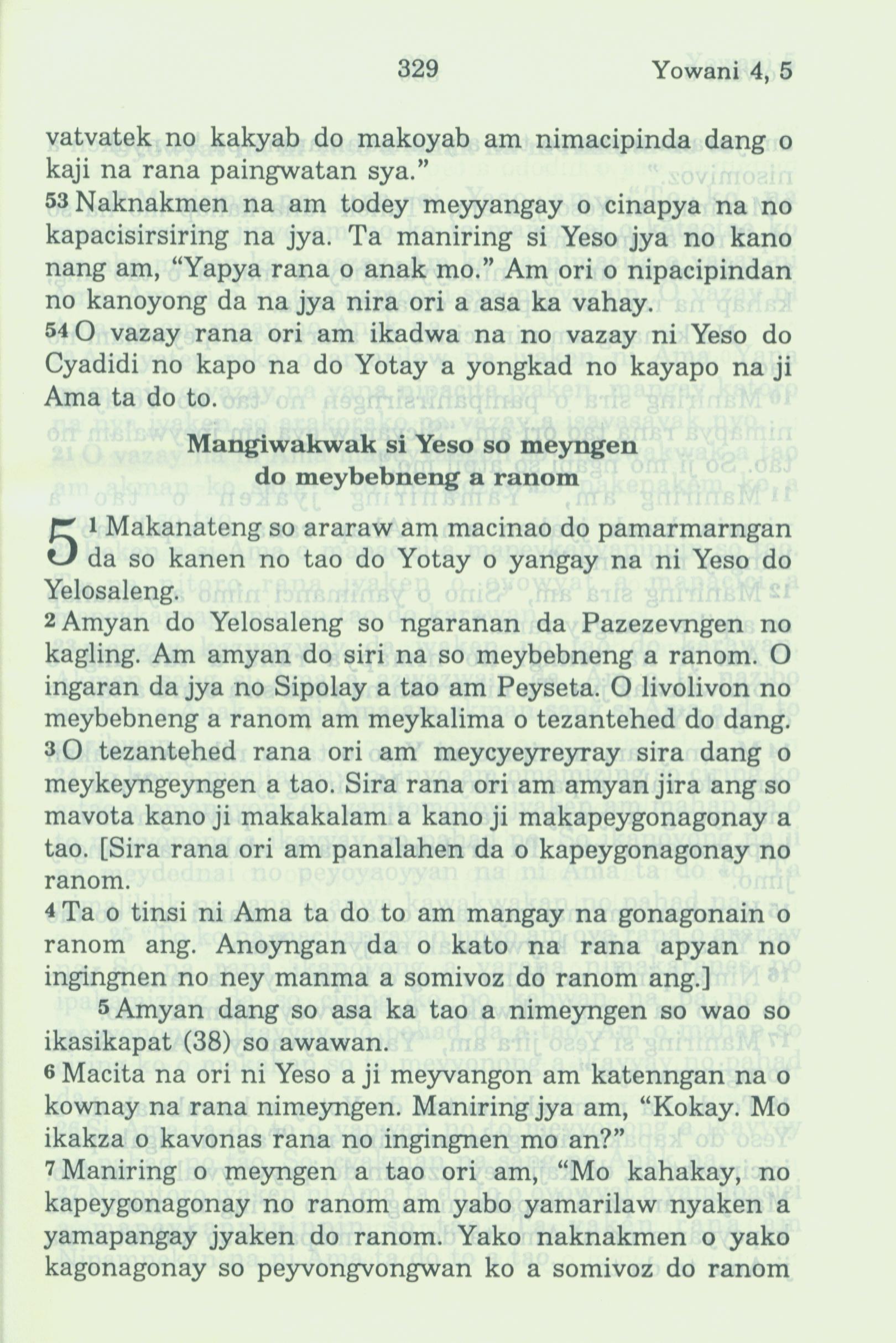 329 Yowani 4, 5

vatvatek no kakyab do makoyab am nimacipinda dang o kaji na rana paingwatan sya."

53 Naknakmen na am todey meyyangay o cinapya na no kapacisirsiring na jya. Ta maniring si Yeso jya no kano nang am, "Yapya rana o anak mo." Am ori o nipacipindan no kanoyong da na jya nira ori a asa ka vahay.

54 O vazay rana ori am ikadwa na no vazay ni Yeso do Cyadidi no kapo na do Yotay a yongkad no kayapo na ji Ama ta do to.

Mangiwakwak si Yeso so meyngen do meybebneng a ranom

5 1 Makanateng so araraw am macinao do pamarmarngan da so kanen no tao do Yotay o yangay na ni Yeso do Yelosaleng.

2 Amyan do Yelosaleng so ngaranan da Pazezevngen no kagling. Am amyan do siri na so meybebneng a ranom. O ingaran da jya no Sipolay a tao am Peyseta. O livolivon no meybebneng a ranom am meykalima o tezantehed do dang.

3 O tezantehed rana ori am meycyeyreyray sira dang o meykeyngeyngen a tao. Sira rana ori am amyan jira ang so mavota kano ji makakalam a kano ji makapeygonagonay a tao. [Sira rana ori am panalahen da o kapeygonagonay no ranom.

4 Ta o tinsi ni Ama ta do to am mangay na gonagonain o ranom ang. Anoyngan da o kato na rana apyan no ingingnen no ney manma a somivoz do ranom ang.]

5 Amyan dang so asa ka tao a nimeyngen so wao so ikasikapat (38) so awawan.

6 Macita na ori ni Yeso a ji meyvangon am katenngan na o kownay na rana nimeyngen. Maniring jya am, "Kokay. Mo ikakza o kavonas rana no ingingnen mo an?"

7 Maniring o meyngen a tao ori am, "Mo kahakay, no kapeygonagonay no ranom am yabo yamarilaw nyaken a yamapangay jyaken do ranom. Yako naknakmen o yako kagonagonay so peyvongvongwan ko a somivoz do ranom